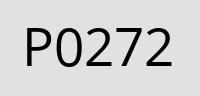 P0272